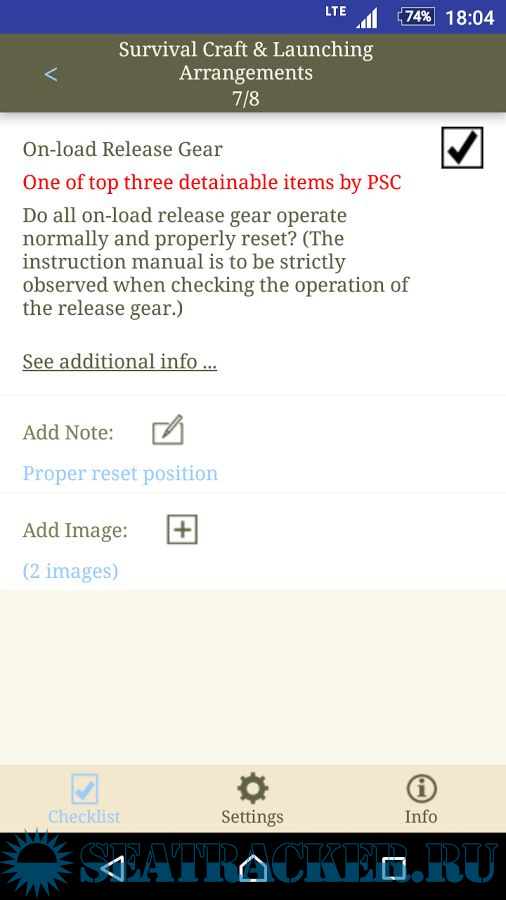 LTE 74% 18:04

<

Survival Craft & Launching Arrangements
7/8

On-load Release Gear

One of top three detainable items by PSC

Do all on-load release gear operate normally and properly reset? (The instruction manual is to be strictly observed when checking the operation of the release gear.)

See additional info ...

Add Note:

Proper reset position

Add Image:

(2 images)

Checklist Settings Info

SEATRACKER.RU